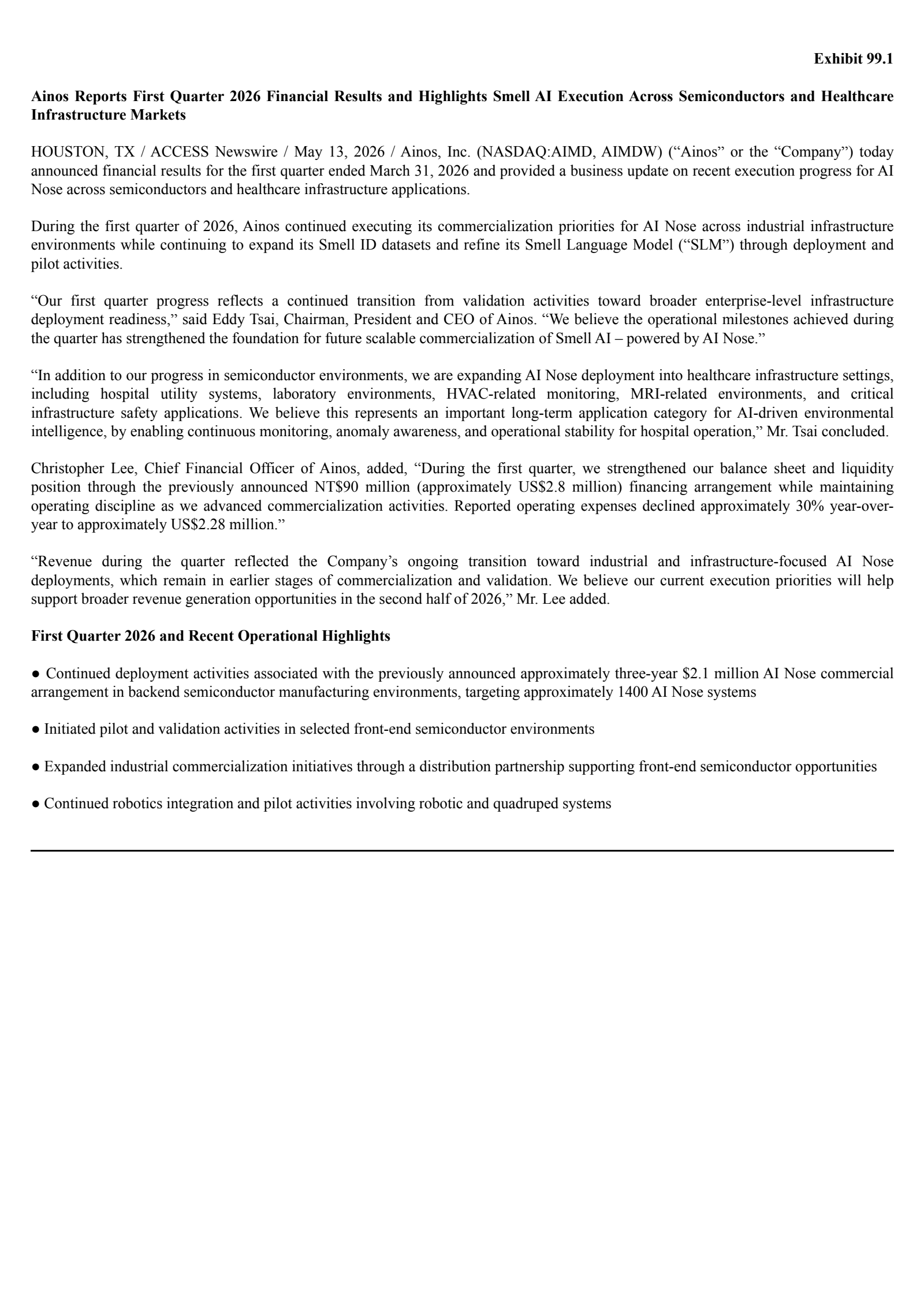 Exhibit 99.1

Ainos Reports First Quarter 2026 Financial Results and Highlights Smell AI Execution Across Semiconductors and Healthcare Infrastructure Markets

HOUSTON, TX / ACCESS Newswire / May 13, 2026 / Ainos, Inc. (NASDAQ:AIMD, AIMDW) (“Ainos” or the “Company”) today announced financial results for the first quarter ended March 31, 2026 and provided a business update on recent execution progress for AI Nose across semiconductors and healthcare infrastructure applications.

During the first quarter of 2026, Ainos continued executing its commercialization priorities for AI Nose across industrial infrastructure environments while continuing to expand its Smell ID datasets and refine its Smell Language Model (“SLM”) through deployment and pilot activities.

“Our first quarter progress reflects a continued transition from validation activities toward broader enterprise-level infrastructure deployment readiness,” said Eddy Tsai, Chairman, President and CEO of Ainos. “We believe the operational milestones achieved during the quarter has strengthened the foundation for future scalable commercialization of Smell AI – powered by AI Nose.”

“In addition to our progress in semiconductor environments, we are expanding AI Nose deployment into healthcare infrastructure settings, including hospital utility systems, laboratory environments, HVAC-related monitoring, MRI-related environments, and critical infrastructure safety applications. We believe this represents an important long-term application category for AI-driven environmental intelligence, by enabling continuous monitoring, anomaly awareness, and operational stability for hospital operation,” Mr. Tsai concluded.

Christopher Lee, Chief Financial Officer of Ainos, added, “During the first quarter, we strengthened our balance sheet and liquidity position through the previously announced NT$90 million (approximately US$2.8 million) financing arrangement while maintaining operating discipline as we advanced commercialization activities. Reported operating expenses declined approximately 30% year-over-year to approximately US$2.28 million.”

“Revenue during the quarter reflected the Company’s ongoing transition toward industrial and infrastructure-focused AI Nose deployments, which remain in earlier stages of commercialization and validation. We believe our current execution priorities will help support broader revenue generation opportunities in the second half of 2026,” Mr. Lee added.

First Quarter 2026 and Recent Operational Highlights

● Continued deployment activities associated with the previously announced approximately three-year $2.1 million AI Nose commercial arrangement in backend semiconductor manufacturing environments, targeting approximately 1400 AI Nose systems

● Initiated pilot and validation activities in selected front-end semiconductor environments

● Expanded industrial commercialization initiatives through a distribution partnership supporting front-end semiconductor opportunities

● Continued robotics integration and pilot activities involving robotic and quadruped systems